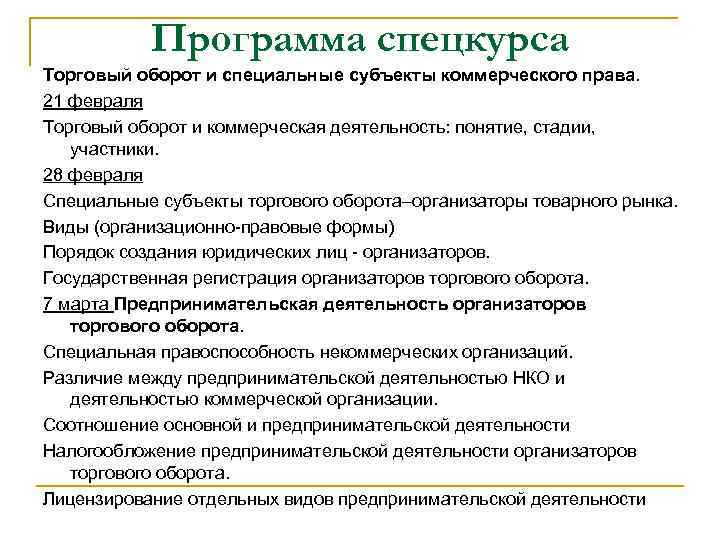 Программа спецкурса

Торговый оборот и специальные субъекты коммерческого права.

21 февраля

Торговый оборот и коммерческая деятельность: понятие, стадии, участники.

28 февраля

Специальные субъекты торгового оборота–организаторы товарного рынка.

Виды (организационно-правовые формы)

Порядок создания юридических лиц - организаторов.

Государственная регистрация организаторов торгового оборота.

7 марта Предпринимательская деятельность организаторов торгового оборота.

Специальная правоспособность некоммерческих организаций.

Различие между предпринимательской деятельностью НКО и деятельностью коммерческой организации.

Соотношение основной и предпринимательской деятельности

Налогообложение предпринимательской деятельности организаторов торгового оборота.

Лицензирование отдельных видов предпринимательской деятельности